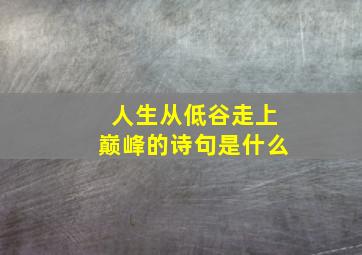 人生从低谷走上巅峰的诗句是什么